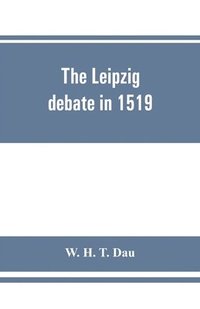 The Leipzig debate in 1519

W. H. T. Dau